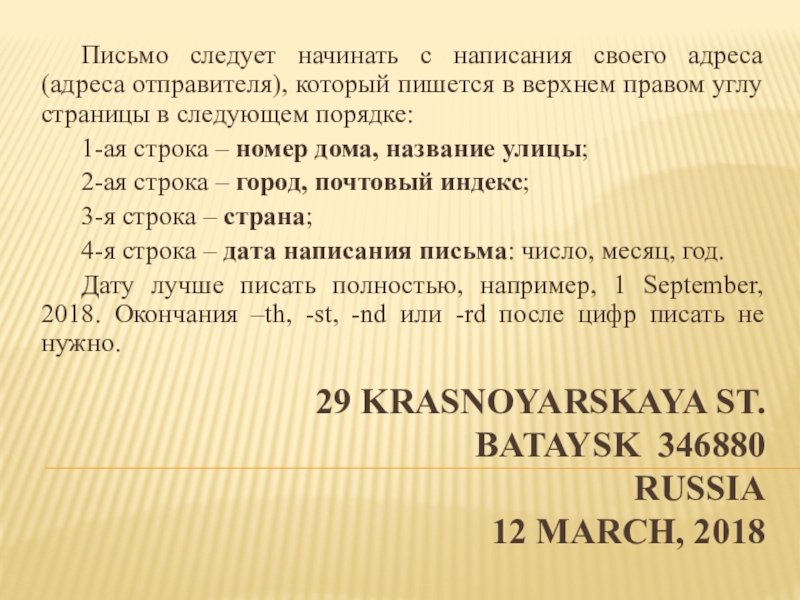 Письмо следует начинать с написания своего адреса (адреса отправителя), который пишется в верхнем правом углу страницы в следующем порядке:

1-ая строка – номер дома, название улицы;

2-ая строка – город, почтовый индекс;

3-я строка – страна;

4-я строка – дата написания письма: число, месяц, год.

Дату лучше писать полностью, например, 1 September, 2018. Окончания –th, -st, -nd или -rd после цифр писать не нужно.

29 KRASNOYARSKAYA ST.
BATAYSK 346880
RUSSIA
12 MARCH, 2018